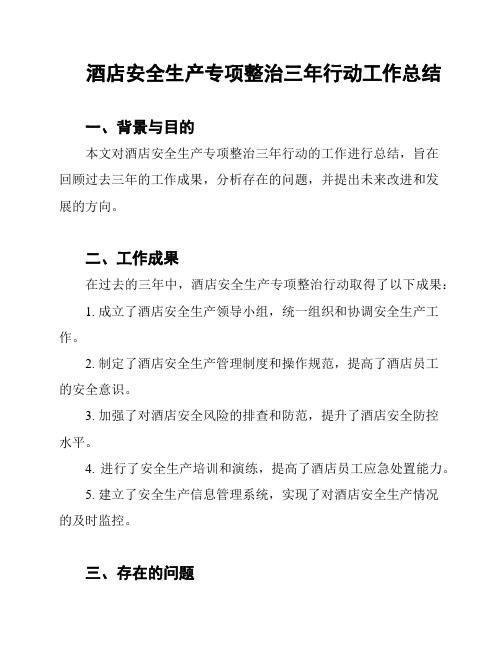 酒店安全生产专项整治三年行动工作总结

一、背景与目的

本文对酒店安全生产专项整治三年行动的工作进行总结，旨在回顾过去三年的工作成果，分析存在的问题，并提出未来改进和发展的方向。

二、工作成果

在过去的三年中，酒店安全生产专项整治行动取得了以下成果：

1. 成立了酒店安全生产领导小组，统一组织和协调安全生产工作。

2. 制定了酒店安全生产管理制度和操作规范，提高了酒店员工的安全意识。

3. 加强了对酒店安全风险的排查和防范，提升了酒店安全防控水平。

4. 进行了安全生产培训和演练，提高了酒店员工应急处置能力。

5. 建立了安全生产信息管理系统，实现了对酒店安全生产情况的及时监控。

三、存在的问题